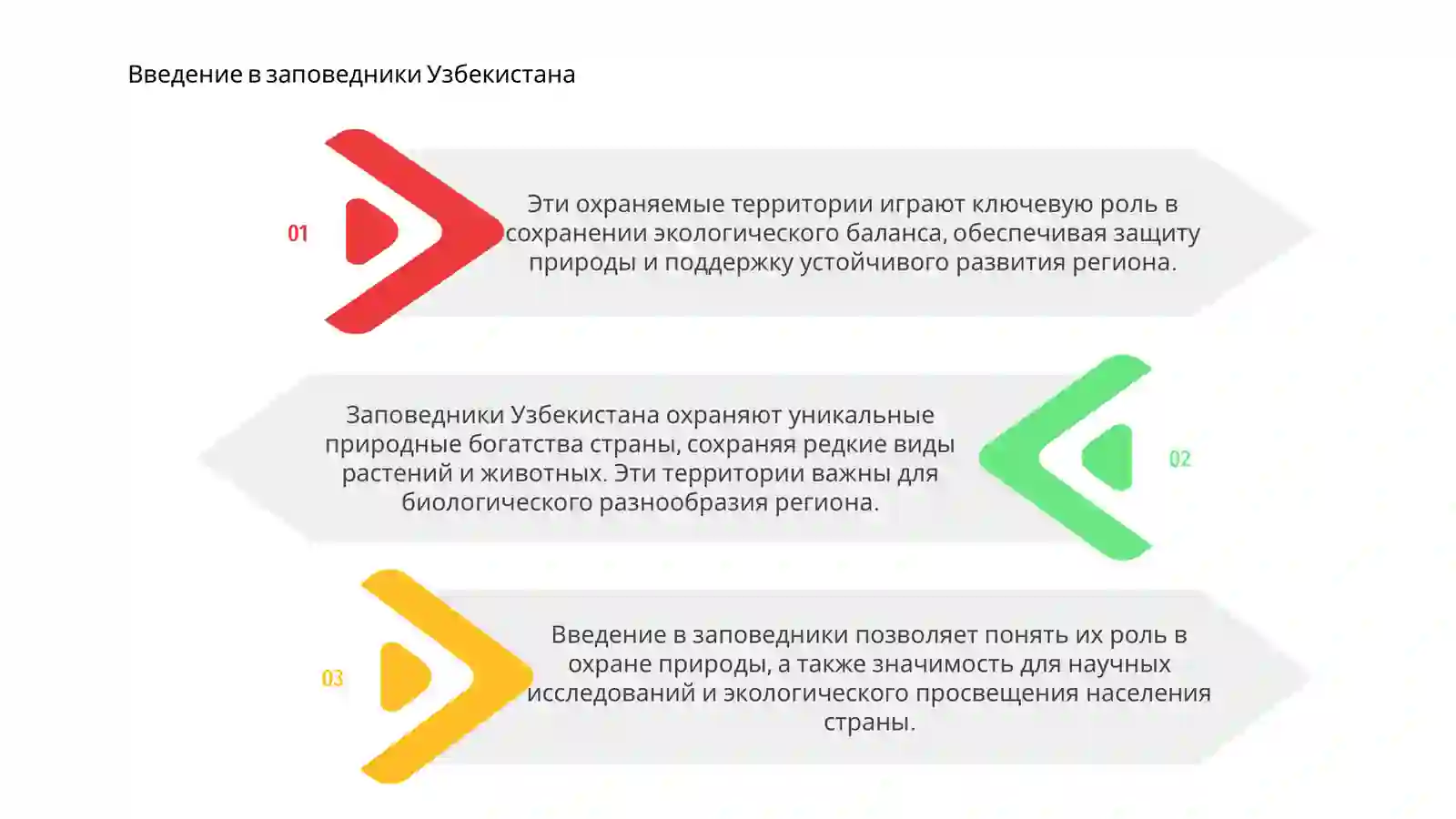 Введение в заповедники Узбекистана

01

Эти охраняемые территории играют ключевую роль в сохранении экологического баланса, обеспечивая защиту природы и поддержку устойчивого развития региона.

Заповедники Узбекистана охраняют уникальные природные богатства страны, сохраняя редкие виды растений и животных. Эти территории важны для биологического разнообразия региона.

02

03

Введение в заповедники позволяет понять их роль в охране природы, а также значимость для научных исследований и экологического просвещения населения страны.